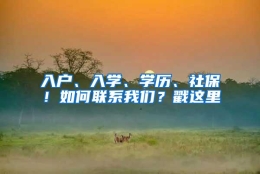 入户、入学、学历、社保！如何联系我们？戳这里